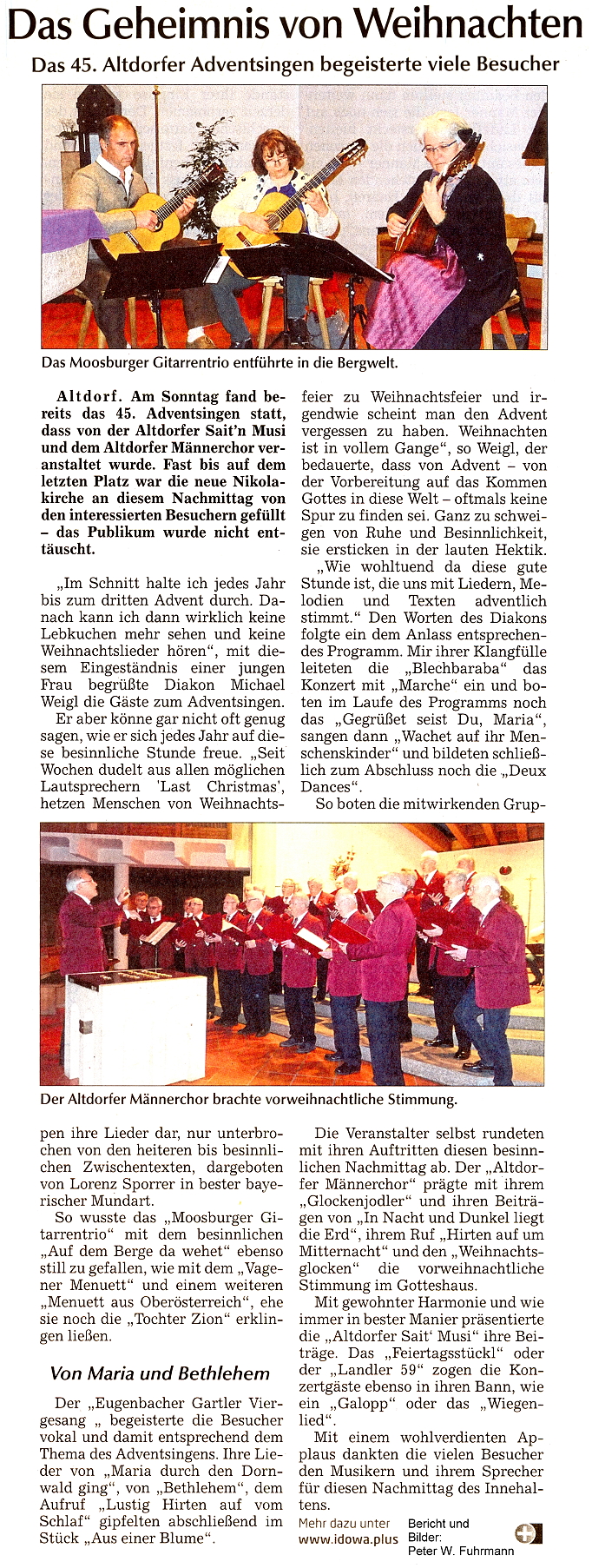 Das Geheimnis von Weihnachten

Das 45. Altdorfer Adventsingen begeisterte viele Besucher

Das Moosburger Gitarrentrio entführte in die Bergwelt.

Altdorf. Am Sonntag fand bereits das 45. Adventsingen statt, dass von der Altdorfer Sait'n Musi und dem Altdorfer Männerchor veranstaltet wurde. Fast bis auf dem letzten Platz war die neue Nikolakirche an diesem Nachmittag von den interessierten Besuchern gefüllt – das Publikum wurde nicht enttäuscht.

„Im Schnitt halte ich jedes Jahr bis zum dritten Advent durch. Danach kann ich dann wirklich keine Lebkuchen mehr sehen und keine Weihnachtslieder hören", mit diesem Eingeständnis einer jungen Frau begrüßte Diakon Michael Weigl die Gäste zum Adventsingen.

Er aber könne gar nicht oft genug sagen, wie er sich jedes Jahr auf diese besinnliche Stunde freue. „Seit Wochen dudelt aus allen möglichen Lautsprechern 'Last Christmas', hetzen Menschen von Weihnachtsfeier zu Weihnachtsfeier und irgendwie scheint man den Advent vergessen zu haben. Weihnachten ist in vollem Gange", so Weigl, der bedauerte, dass von Advent – von der Vorbereitung auf das Kommen Gottes in diese Welt – oftmals keine Spur zu finden sei. Ganz zu schweigen von Ruhe und Besinnlichkeit, sie ersticken in der lauten Hektik.

„Wie wohltuend da diese gute Stunde ist, die uns mit Liedern, Melodien und Texten adventlich stimmt." Den Worten des Diakons folgte ein dem Anlass entsprechendes Programm. Mir ihrer Klangfülle leiteten die „Blechbaraba" das Konzert mit „Marche" ein und boten im Laufe des Programms noch das „Gegrüßet seist Du, Maria", sangen dann „Wachet auf ihr Menschenskinder" und bildeten schließlich zum Abschluss noch die „Deux Dances".

So boten die mitwirkenden Gruppen ihre Lieder dar, nur unterbrochen von den heiteren bis besinnlichen Zwischentexten, dargeboten von Lorenz Sporrer in bester bayerischer Mundart.

Der Altdorfer Männerchor brachte vorweihnachtliche Stimmung.

So wusste das „Moosburger Gitarrentrio" mit dem besinnlichen „Auf dem Berge da wehet" ebenso still zu gefallen, wie mit dem „Vagener Menuett" und einem weiteren „Menuett aus Oberösterreich", ehe sie noch die „Tochter Zion" erklingen ließen.

Von Maria und Bethlehem

Der „Eugenbacher Gartler Viergesang „ begeisterte die Besucher vokal und damit entsprechend dem Thema des Adventsingens. Ihre Lieder von „Maria durch den Dornwald ging", von „Bethlehem", dem Aufruf „Lustig Hirten auf vom Schlaf" gipfelten abschließend im Stück „Aus einer Blume".

Die Veranstalter selbst rundeten mit ihren Auftritten diesen besinnlichen Nachmittag ab. Der „Altdorfer Männerchor" prägte mit ihrem „Glockenjodler" und ihren Beiträgen von „In Nacht und Dunkel liegt die Erd", ihrem Ruf „Hirten auf um Mitternacht" und den „Weihnachtsglocken" die vorweihnachtliche Stimmung im Gotteshaus.

Mit gewohnter Harmonie und wie immer in bester Manier präsentierte die „Altdorfer Sait' Musi" ihre Beiträge. Das „Feiertagsstückl" oder der „Landler 59" zogen die Konzertgäste ebenso in ihren Bann, wie ein „Galopp" oder das „Wiegenlied".

Mit einem wohlverdienten Applaus dankten die vielen Besucher den Musikern und ihrem Sprecher für diesen Nachmittag des Innehaltens.

Mehr dazu unter www.idowa.plus

Bericht und Bilder: Peter W. Fuhrmann